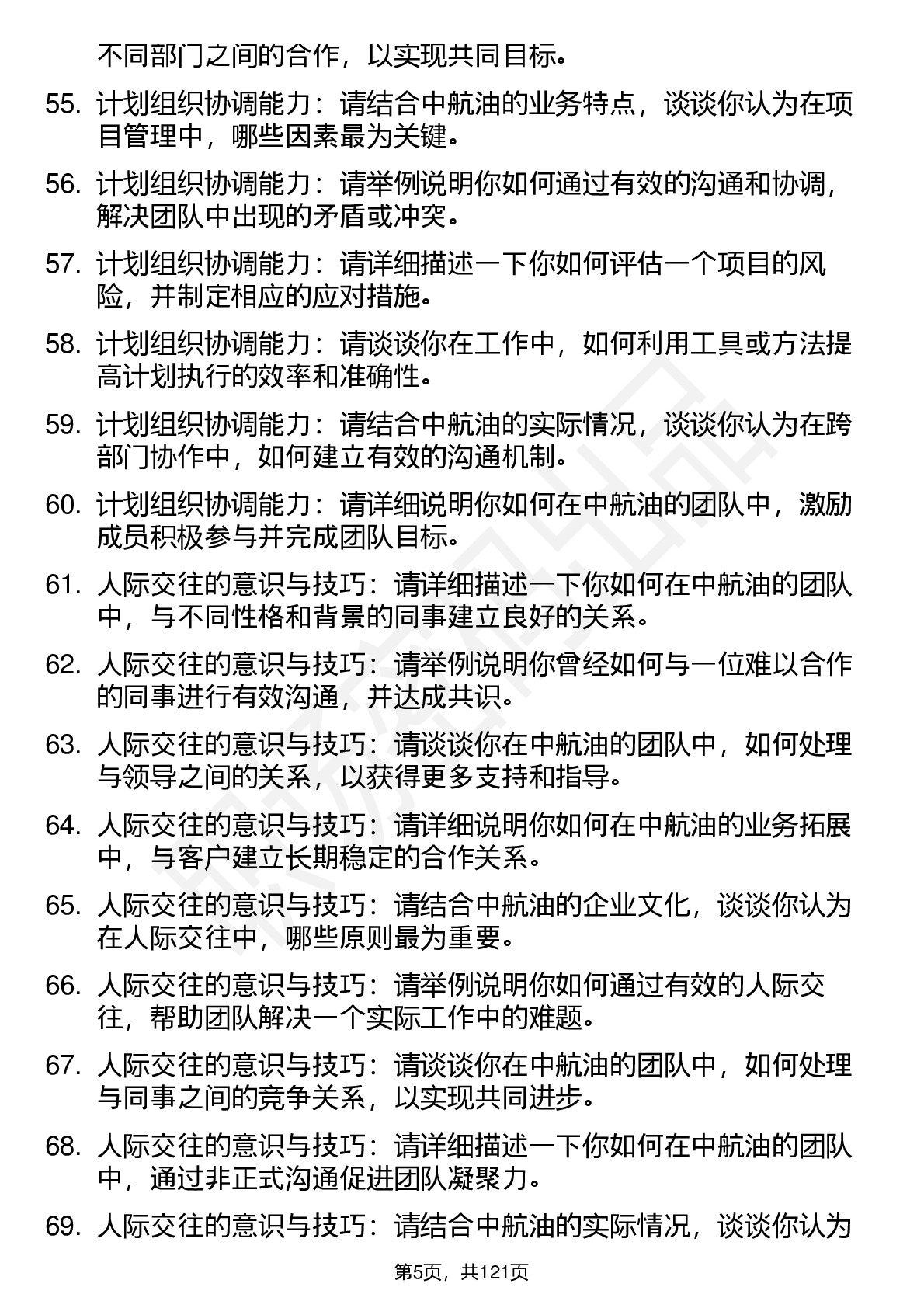 不同部门之间的合作，以实现共同目标。

55. 计划组织协调能力：请结合中航油的业务特点，谈谈你认为在项目管理中，哪些因素最为关键。

56. 计划组织协调能力：请举例说明你如何通过有效的沟通和协调，解决团队中出现的矛盾或冲突。

57. 计划组织协调能力：请详细描述一下你如何评估一个项目的风险，并制定相应的应对措施。

58. 计划组织协调能力：请谈谈你在工作中，如何利用工具或方法提高计划执行的效率和准确性。

59. 计划组织协调能力：请结合中航油的实际情况，谈谈你认为在跨部门协作中，如何建立有效的沟通机制。

60. 计划组织协调能力：请详细说明你如何在中航油的团队中，激励成员积极参与并完成团队目标。

61. 人际交往的意识与技巧：请详细描述一下你如何在中航油的团队中，与不同性格和背景的同事建立良好的关系。

62. 人际交往的意识与技巧：请举例说明你曾经如何与一位难以合作的同事进行有效沟通，并达成共识。

63. 人际交往的意识与技巧：请谈谈你在中航油的团队中，如何处理与领导之间的关系，以获得更多支持和指导。

64. 人际交往的意识与技巧：请详细说明你如何在中航油的业务拓展中，与客户建立长期稳定的合作关系。

65. 人际交往的意识与技巧：请结合中航油的企业文化，谈谈你认为在人际交往中，哪些原则最为重要。

66. 人际交往的意识与技巧：请举例说明你如何通过有效的人际交往，帮助团队解决一个实际工作中的难题。

67. 人际交往的意识与技巧：请谈谈你在中航油的团队中，如何处理与同事之间的竞争关系，以实现共同进步。

68. 人际交往的意识与技巧：请详细描述一下你如何在中航油的团队中，通过非正式沟通促进团队凝聚力。

69. 人际交往的意识与技巧：请结合中航油的实际情况，谈谈你认为

第5页，共121页